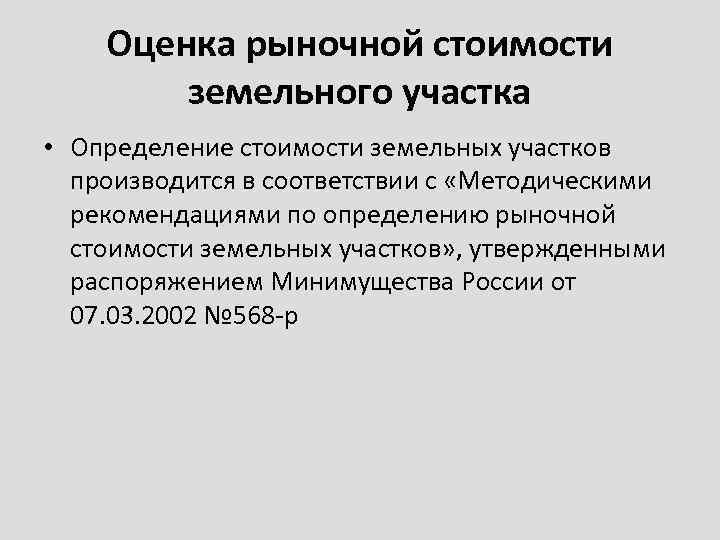 Оценка рыночной стоимости земельного участка

• Определение стоимости земельных участков производится в соответствии с «Методическими рекомендациями по определению рыночной стоимости земельных участков», утвержденными распоряжением Минимущества России от 07.03.2002 №568-р